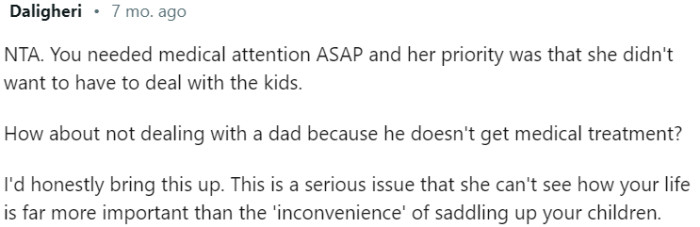 Daligheri • 7 mo. ago

NTA. You needed medical attention ASAP and her priority was that she didn't want to have to deal with the kids.

How about not dealing with a dad because he doesn't get medical treatment?

I'd honestly bring this up. This is a serious issue that she can't see how your life is far more important than the 'inconvenience' of saddling up your children.